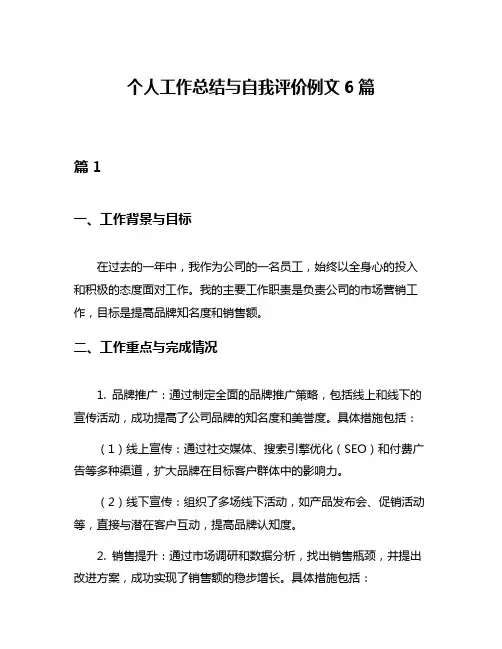 个人工作总结与自我评价例文 6 篇

篇 1

一、工作背景与目标

在过去的一年中，我作为公司的一名员工，始终以全身心的投入和积极的态度面对工作。我的主要工作职责是负责公司的市场营销工作，目标是提高品牌知名度和销售额。

二、工作重点与完成情况

1. 品牌推广：通过制定全面的品牌推广策略，包括线上和线下的宣传活动，成功提高了公司品牌的知名度和美誉度。具体措施包括：

（1）线上宣传：通过社交媒体、搜索引擎优化（SEO）和付费广告等多种渠道，扩大品牌在目标客户群体中的影响力。

（2）线下宣传：组织了多场线下活动，如产品发布会、促销活动等，直接与潜在客户互动，提高品牌认知度。

2. 销售提升：通过市场调研和数据分析，找出销售瓶颈，并提出改进方案，成功实现了销售额的稳步增长。具体措施包括：